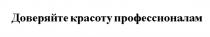 Доверяйте красоту профессионалам